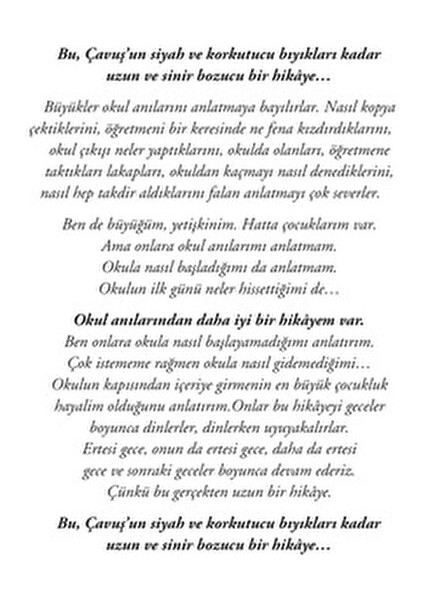 Bu, Çavuş'un siyah ve korkutucu bıyıkları kadar uzun ve sinir bozucu bir hikâye...

Büyükler okul anılarını anlatmaya bayılırlar. Nasıl kopya çektiklerini, öğretmeni bir keresinde ne fena kızdırdıklarını, okul çıkışı neler yaptıklarını, okulda olanları, öğretmene taktıkları lakapları, okuldan kaçmayı nasıl denediklerini, nasıl hep takdir aldıklarını falan anlatmayı çok severler.

Ben de büyüğüm, yetişkinim. Hatta çocuklarım var.
Ama onlara okul anılarımı anlatmam.
Okula nasıl başladığımı da anlatmam.
Okulun ilk günü neler hissettiğimi de...

Okul anılarından daha iyi bir hikâyem var.
Ben onlara okula nasıl başlayamadığımı anlatırım.
Çok istememe rağmen okula nasıl gidemediğimi...
Okulun kapısından içeriye girmenin en büyük çocukluk hayalim olduğunu anlatırım.Onlar bu hikâyeyi geceler boyunca dinlerler, dinlerken uyuyakalırlar.
Ertesi gece, onun da ertesi gece, daha da ertesi gece ve sonraki geceler boyunca devam ederiz.
Çünkü bu gerçekten uzun bir hikâye.

Bu, Çavuş'un siyah ve korkutucu bıyıkları kadar uzun ve sinir bozucu bir hikâye...